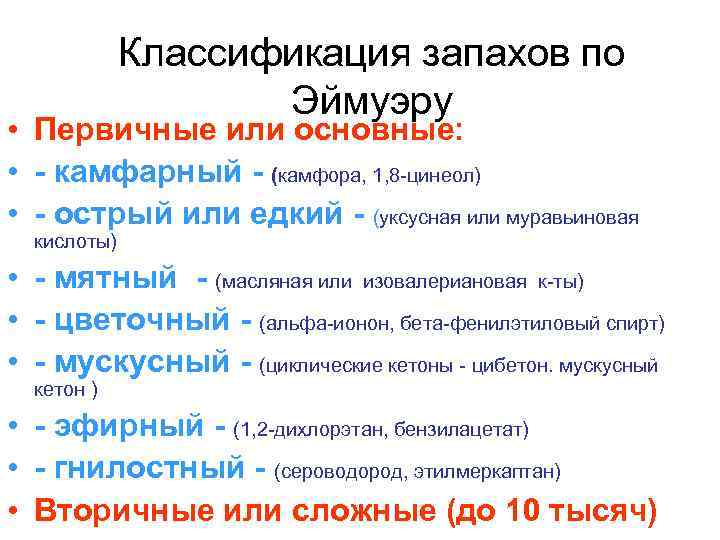 Классификация запахов по Эймуэру

• Первичные или основные:
• - камфарный - (камфора, 1,8-цинеол)
• - острый или едкий - (уксусная или муравьиновая кислоты)
• - мятный - (масляная или изовалериановая к-ты)
• - цветочный - (альфа-ионон, бета-фенилэтиловый спирт)
• - мускусный - (циклические кетоны - цибетон. мускусный кетон )
• - эфирный - (1,2-дихлорэтан, бензилацетат)
• - гнилостный - (сероводород, этилмеркаптан)
• Вторичные или сложные (до 10 тысяч)